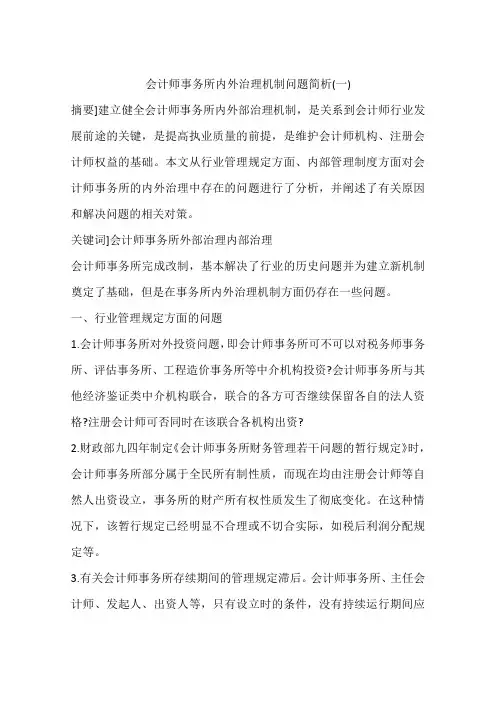 会计师事务所内外治理机制问题简析(一)

摘要]建立健全会计师事务所内外部治理机制，是关系到会计师行业发展前途的关键，是提高执业质量的前提，是维护会计师机构、注册会计师权益的基础。本文从行业管理规定方面、内部管理制度方面对会计师事务所的内外治理中存在的问题进行了分析，并阐述了有关原因和解决问题的相关对策。

关键词]会计师事务所外部治理内部治理

会计师事务所完成改制，基本解决了行业的历史问题并为建立新机制奠定了基础，但是在事务所内外治理机制方面仍存在一些问题。

一、行业管理规定方面的问题

1.会计师事务所对外投资问题，即会计师事务所可不可以对税务师事务所、评估事务所、工程造价事务所等中介机构投资?会计师事务所与其他经济鉴证类中介机构联合，联合的各方可否继续保留各自的法人资格?注册会计师可否同时在该联合各机构出资?

2.财政部九四年制定《会计师事务所财务管理若干问题的暂行规定》时，会计师事务所部分属于全民所有制性质，而现在均由注册会计师等自然人出资设立，事务所的财产所有权性质发生了彻底变化。在这种情况下，该暂行规定已经明显不合理或不切合实际，如税后利润分配规定等。

3.有关会计师事务所存续期间的管理规定滞后。会计师事务所、主任会计师、发起人、出资人等，只有设立时的条件，没有持续运行期间应